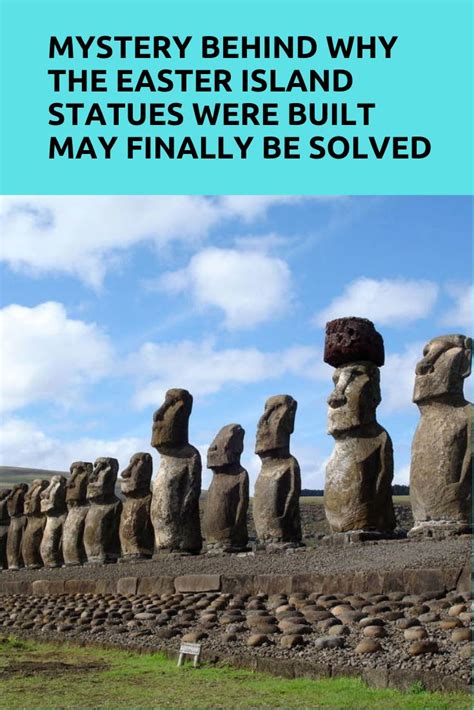 MYSTERY BEHIND WHY THE EASTER ISLAND STATUES WERE BUILT MAY FINALLY BE SOLVED